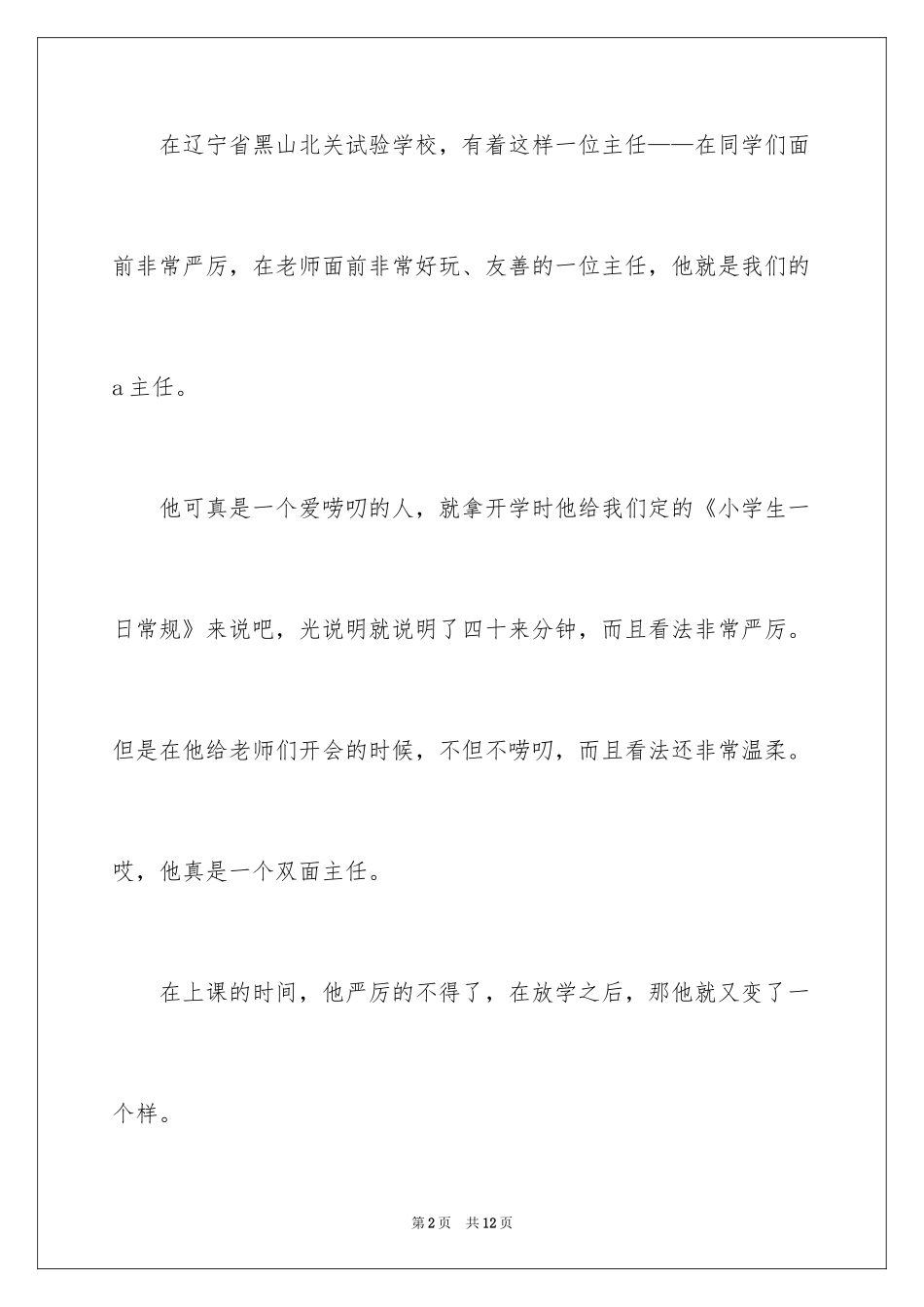 在辽宁省黑山北关试验学校，有着这样一位主任——在同学们面前非常严厉，在老师面前非常好玩、友善的一位主任，他就是我们的a主任。

他可真是一个爱唠叨的人，就拿开学时他给我们定的《小学生一日常规》来说吧，光说明就说明了四十来分钟，而且看法非常严厉。但是在他给老师们开会的时候，不但不唠叨，而且看法还非常温柔。哎，他真是一个双面主任。

在上课的时间，他严厉的不得了，在放学之后，那他就又变了一个样。

第2页 共12页